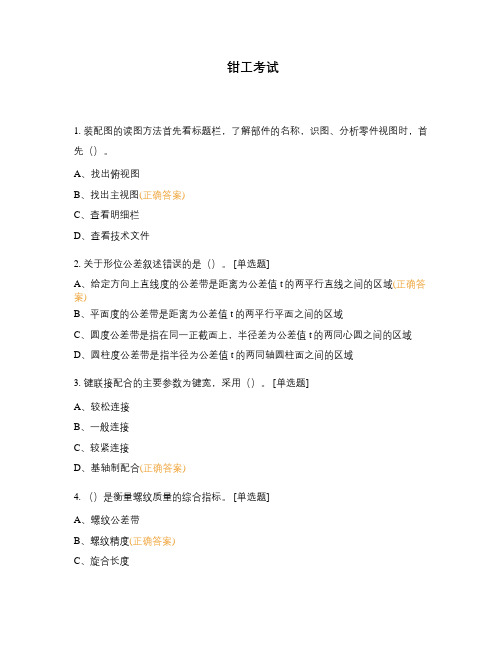 钳工考试

1. 装配图的读图方法首先看标题栏，了解部件的名称，识图、分析零件视图时，首先（）。

A、找出俯视图

B、找出主视图(正确答案)

C、查看明细栏

D、查看技术文件

2. 关于形位公差叙述错误的是（）。[单选题]

A、给定方向上直线度的公差带是距离为公差值 t 的两平行直线之间的区域(正确答案)

B、平面度的公差带是距离为公差值 t 的两平行平面之间的区域

C、圆度公差带是指在同一正截面上，半径差为公差值 t 的两同心圆之间的区域

D、圆柱度公差带是指半径为公差值 t 的两同轴圆柱面之间的区域

3. 键联接配合的主要参数为键宽，采用（）。[单选题]

A、较松连接

B、一般连接

C、较紧连接

D、基轴制配合(正确答案)

4. （）是衡量螺纹质量的综合指标。[单选题]

A、螺纹公差带

B、螺纹精度(正确答案)

C、旋合长度